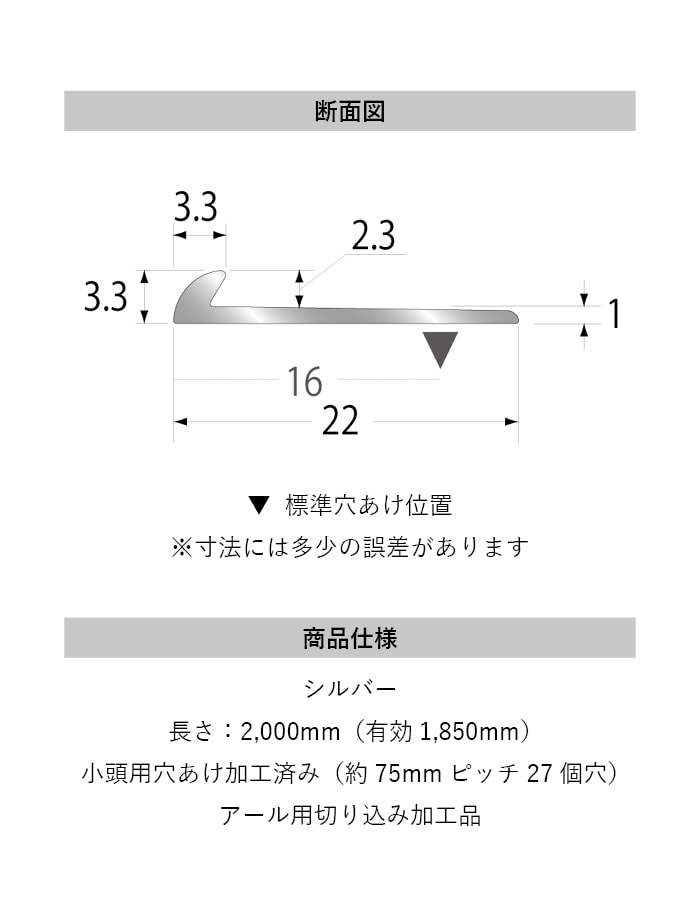 断面図

3.3
2.3
3.3
1
16
22

▼ 標準穴あけ位置
※寸法には多少の誤差があります

商品仕様

シルバー
長さ：2,000mm（有効 1,850mm）
小頭用穴あけ加工済み（約 75mm ピッチ 27 個穴）
アール用切り込み加工品